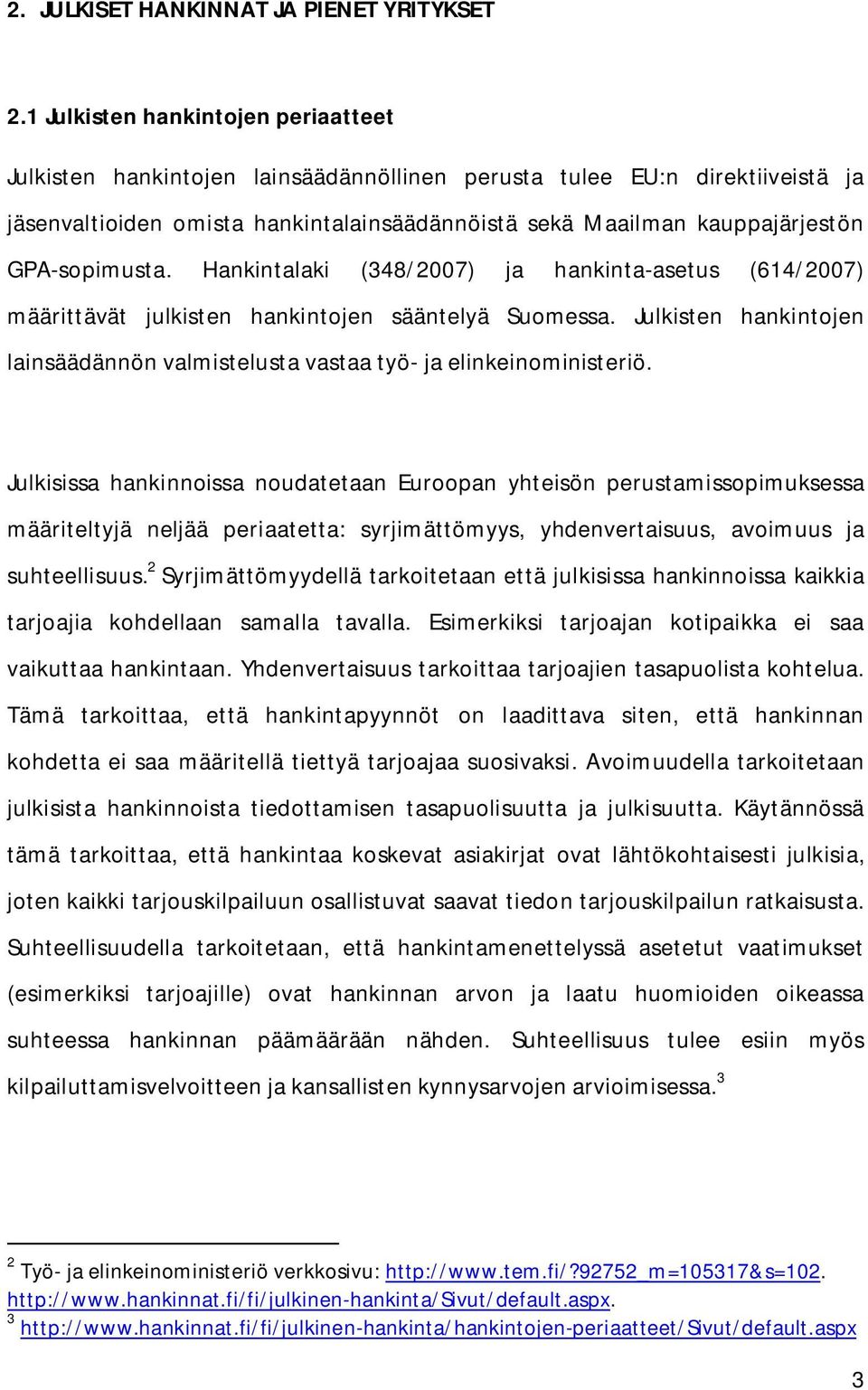 2. JULKISET HANKINNAT JA PIENET YRITYKSET

2.1 Julkisten hankintojen periaatteet

Julkisten hankintojen lainsäädännöllinen perusta tulee EU:n direktiiveistä ja jäsenvaltioiden omista hankintalainsäädännöistä sekä Maailman kauppajärjestön GPA-sopimusta. Hankintalaki (348/2007) ja hankinta-asetus (614/2007) määrittävät julkisten hankintojen sääntelyä Suomessa. Julkisten hankintojen lainsäädännön valmistelusta vastaa työ- ja elinkeinoministeriö.

Julkisissa hankinnoissa noudatetaan Euroopan yhteisön perustamissopimuksessa määriteltyjä neljää periaatetta: syrjimättömyys, yhdenvertaisuus, avoimuus ja suhteellisuus.$^2$ Syrjimättömyydellä tarkoitetaan että julkisissa hankinnoissa kaikkia tarjoajia kohdellaan samalla tavalla. Esimerkiksi tarjoajan kotipaikka ei saa vaikuttaa hankintaan. Yhdenvertaisuus tarkoittaa tarjoajien tasapuolista kohtelua. Tämä tarkoittaa, että hankintapyynnöt on laadittava siten, että hankinnan kohdetta ei saa määritellä tiettyä tarjoajaa suosivaksi. Avoimuudella tarkoitetaan julkisista hankinnoista tiedottamisen tasapuolisuutta ja julkisuutta. Käytännössä tämä tarkoittaa, että hankintaa koskevat asiakirjat ovat lähtökohtaisesti julkisia, joten kaikki tarjouskilpailuun osallistuvat saavat tiedon tarjouskilpailun ratkaisusta. Suhteellisuudella tarkoitetaan, että hankintamenettelyssä asetetut vaatimukset (esimerkiksi tarjoajille) ovat hankinnan arvon ja laatu huomioiden oikeassa suhteessa hankinnan päämäärään nähden. Suhteellisuus tulee esiin myös kilpailuttamisvelvoitteen ja kansallisten kynnysarvojen arvioimisessa.$^3$

$^2$ Työ- ja elinkeinoministeriö verkkosivu: http://www.tem.fi/?92752_m=105317&s=102. http://www.hankinnat.fi/fi/julkinen-hankinta/Sivut/default.aspx.
$^3$ http://www.hankinnat.fi/fi/julkinen-hankinta/hankintojen-periaatteet/Sivut/default.aspx

3